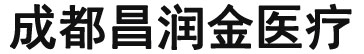 成都昌润金医疗